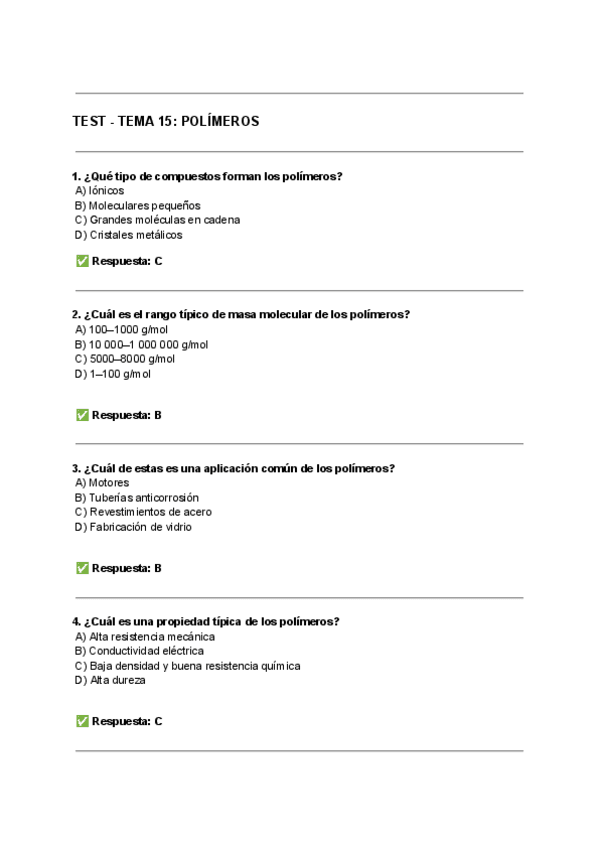 TEST - TEMA 15: POLÍMEROS

1. ¿Qué tipo de compuestos forman los polímeros?
A) Iónicos
B) Moleculares pequeños
C) Grandes moléculas en cadena
D) Cristales metálicos

✅ Respuesta: C

2. ¿Cuál es el rango típico de masa molecular de los polímeros?
A) 100–1000 g/mol
B) 10 000–1 000 000 g/mol
C) 5000–8000 g/mol
D) 1–100 g/mol

✅ Respuesta: B

3. ¿Cuál de estas es una aplicación común de los polímeros?
A) Motores
B) Tuberías anticorrosión
C) Revestimientos de acero
D) Fabricación de vidrio

✅ Respuesta: B

4. ¿Cuál es una propiedad típica de los polímeros?
A) Alta resistencia mecánica
B) Conductividad eléctrica
C) Baja densidad y buena resistencia química
D) Alta dureza

✅ Respuesta: C